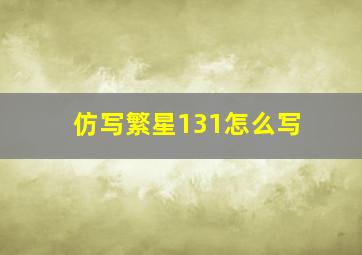 仿写繁星131怎么写